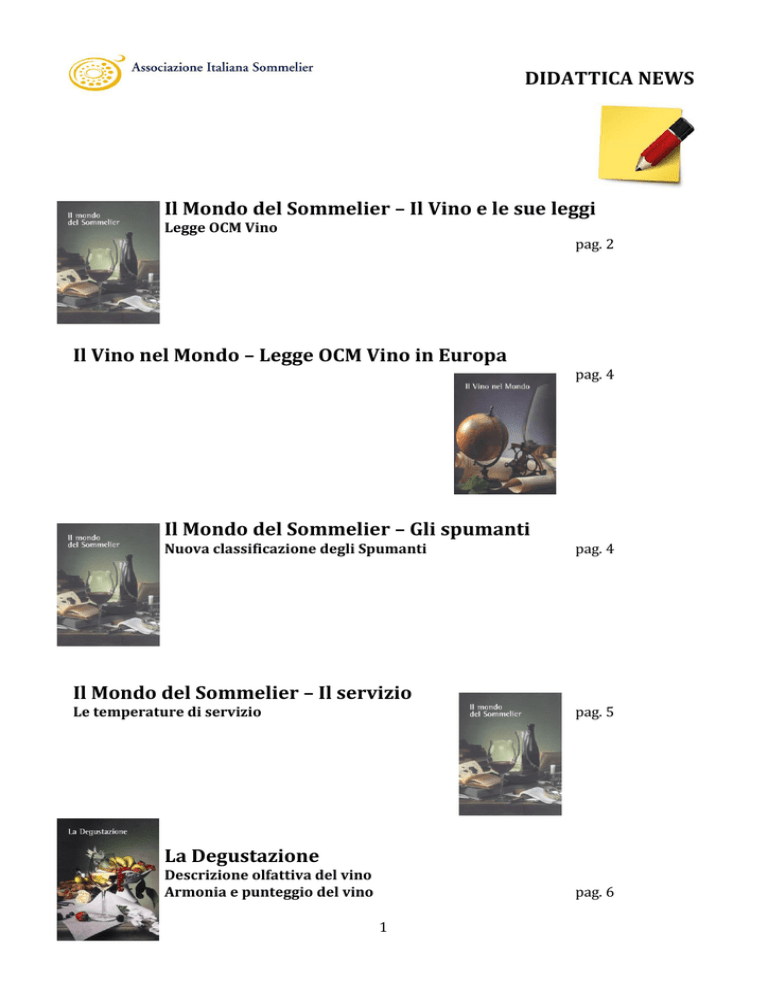 Associazione Italiana Sommelier

DIDATTICA NEWS

Il mondo del Sommelier

Il Mondo del Sommelier – Il Vino e le sue leggi
Legge OCM Vino
pag. 2

Il Vino nel Mondo – Legge OCM Vino in Europa
pag. 4

Il Vino nel Mondo

Il mondo del Sommelier

Il Mondo del Sommelier – Gli spumanti
Nuova classificazione degli Spumanti
pag. 4

Il Mondo del Sommelier – Il servizio
Le temperature di servizio

Il mondo del Sommelier

pag. 5

La Degustazione

La Degustazione
Descrizione olfattiva del vino
Armonia e punteggio del vino
pag. 6

1